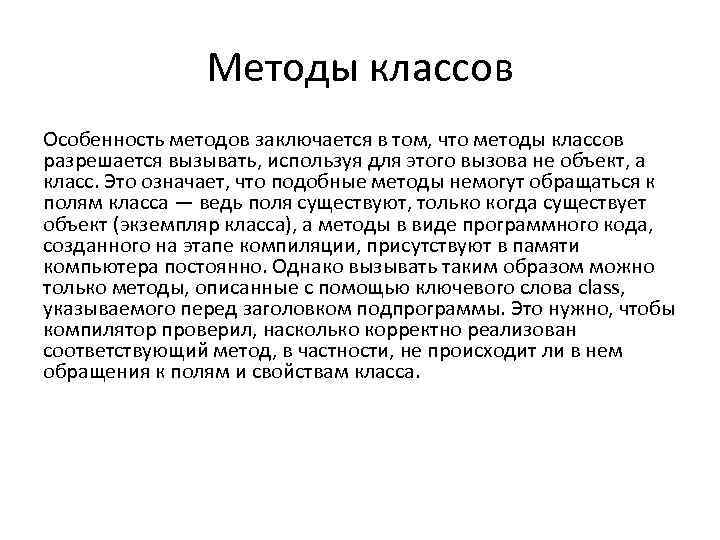 Методы классов

Особенность методов заключается в том, что методы классов разрешается вызывать, используя для этого вызова не объект, а класс. Это означает, что подобные методы немогут обращаться к полям класса — ведь поля существуют, только когда существует объект (экземпляр класса), а методы в виде программного кода, созданного на этапе компиляции, присутствуют в памяти компьютера постоянно. Однако вызывать таким образом можно только методы, описанные с помощью ключевого слова class, указываемого перед заголовком подпрограммы. Это нужно, чтобы компилятор проверил, насколько корректно реализован соответствующий метод, в частности, не происходит ли в нем обращения к полям и свойствам класса.